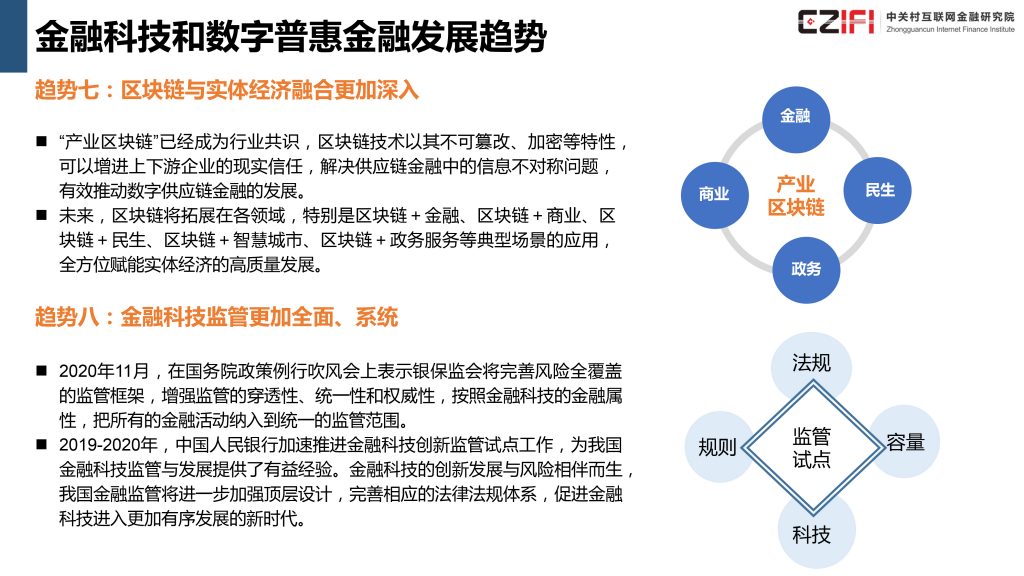 金融科技和数字普惠金融发展趋势

CZIFI 中关村互联网金融研究院 Zhongguancun Internet Finance Institute

趋势七：区块链与实体经济融合更加深入

■ “产业区块链”已经成为行业共识，区块链技术以其不可篡改、加密等特性，可以增进上下游企业的现实信任，解决供应链金融中的信息不对称问题，有效推动数字供应链金融的发展。

■ 未来，区块链将拓展在各领域，特别是区块链＋金融、区块链＋商业、区块链＋民生、区块链＋智慧城市、区块链＋政务服务等典型场景的应用，全方位赋能实体经济的高质量发展。

金融

商业

产业区块链

民生

政务

趋势八：金融科技监管更加全面、系统

■ 2020年11月，在国务院政策例行吹风会上表示银保监会将完善风险全覆盖的监管框架，增强监管的穿透性、统一性和权威性，按照金融科技的金融属性，把所有的金融活动纳入到统一的监管范围。

■ 2019-2020年，中国人民银行加速推进金融科技创新监管试点工作，为我国金融科技监管与发展提供了有益经验。金融科技的创新发展与风险相伴而生，我国金融监管将进一步加强顶层设计，完善相应的法律法规体系，促进金融科技进入更加有序发展的新时代。

法规

规则

监管试点

容量

科技